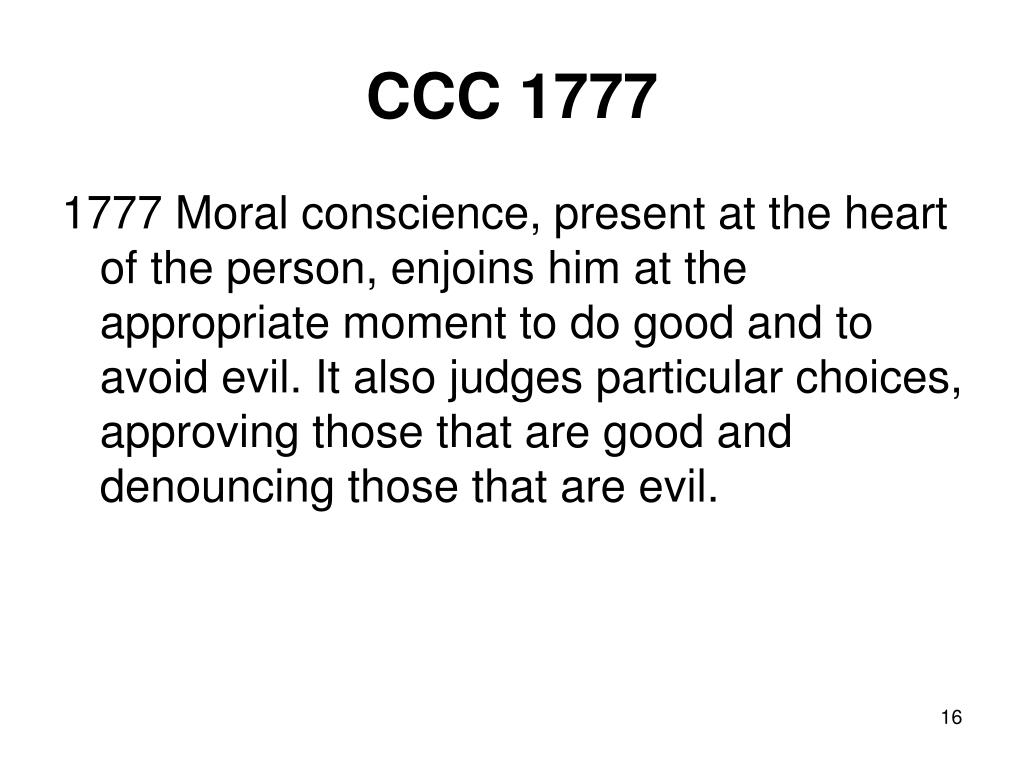 CCC 1777

1777 Moral conscience, present at the heart of the person, enjoins him at the appropriate moment to do good and to avoid evil. It also judges particular choices, approving those that are good and denouncing those that are evil.

16